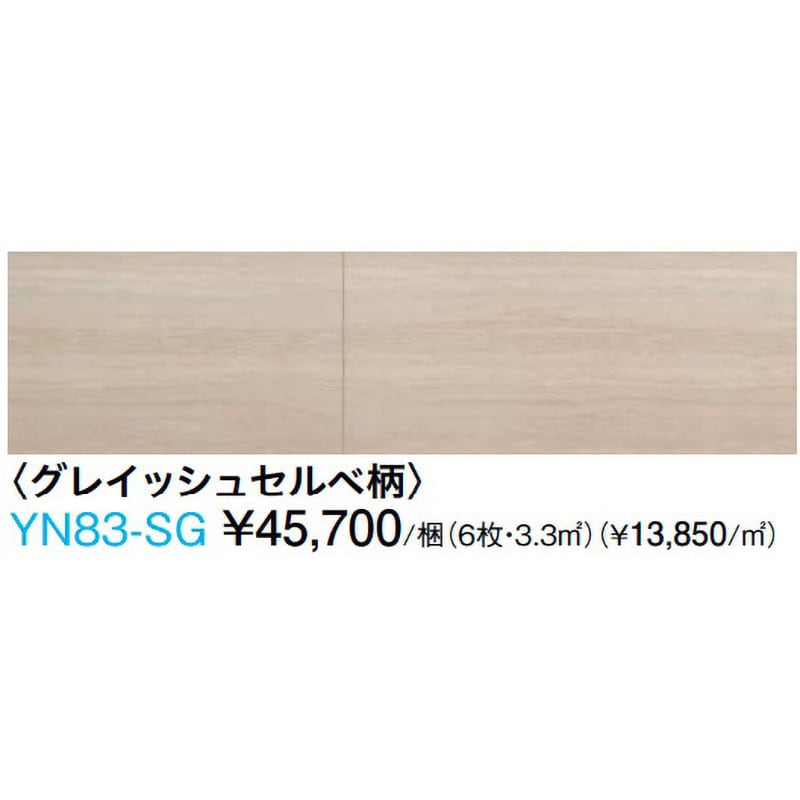 〈グレイッシュセルベ柄〉
YN83-SG ¥45,700/梱(6枚・3.3㎡)(¥13,850/㎡)